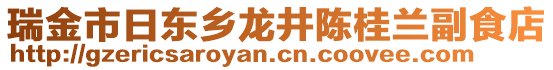 瑞金市日东乡龙井陈桂兰副食店
http://gzericsaroyan.cn.coovee.com